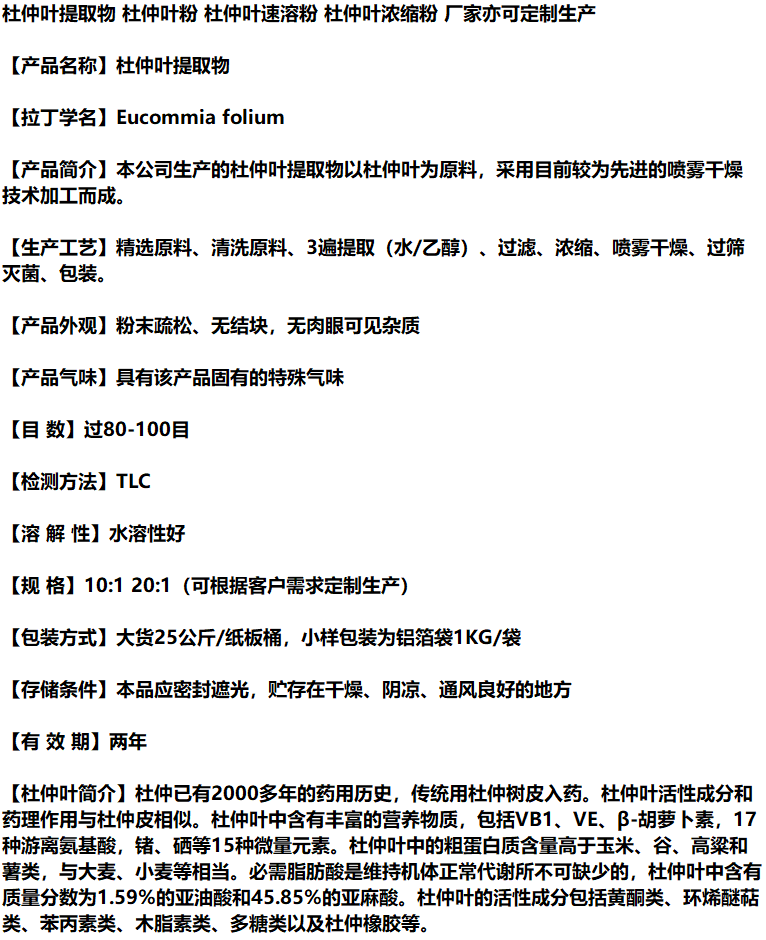 杜仲叶提取物 杜仲叶粉 杜仲叶速溶粉 杜仲叶浓缩粉 厂家亦可定制生产

【产品名称】杜仲叶提取物

【拉丁学名】Eucommia folium

【产品简介】本公司生产的杜仲叶提取物以杜仲叶为原料，采用目前较为先进的喷雾干燥技术加工而成。

【生产工艺】精选原料、清洗原料、3遍提取（水/乙醇）、过滤、浓缩、喷雾干燥、过筛灭菌、包装。

【产品外观】粉末疏松、无结块，无肉眼可见杂质

【产品气味】具有该产品固有的特殊气味

【目 数】过80-100目

【检测方法】TLC

【溶 解 性】水溶性好

【规 格】10:1 20:1（可根据客户需求定制生产）

【包装方式】大货25公斤/纸板桶，小样包装为铝箔袋1KG/袋

【存储条件】本品应密封遮光，贮存在干燥、阴凉、通风良好的地方

【有 效 期】两年

【杜仲叶简介】杜仲已有2000多年的药用历史，传统用杜仲树皮入药。杜仲叶活性成分和药理作用与杜仲皮相似。杜仲叶中含有丰富的营养物质，包括VB1、VE、β-胡萝卜素，17种游离氨基酸，锗、硒等15种微量元素。杜仲叶中的粗蛋白质含量高于玉米、谷、高粱和薯类，与大麦、小麦等相当。必需脂肪酸是维持机体正常代谢所不可缺少的，杜仲叶中含有质量分数为1.59%的亚油酸和45.85%的亚麻酸。杜仲叶的活性成分包括黄酮类、环烯醚萜类、苯丙素类、木脂素类、多糖类以及杜仲橡胶等。